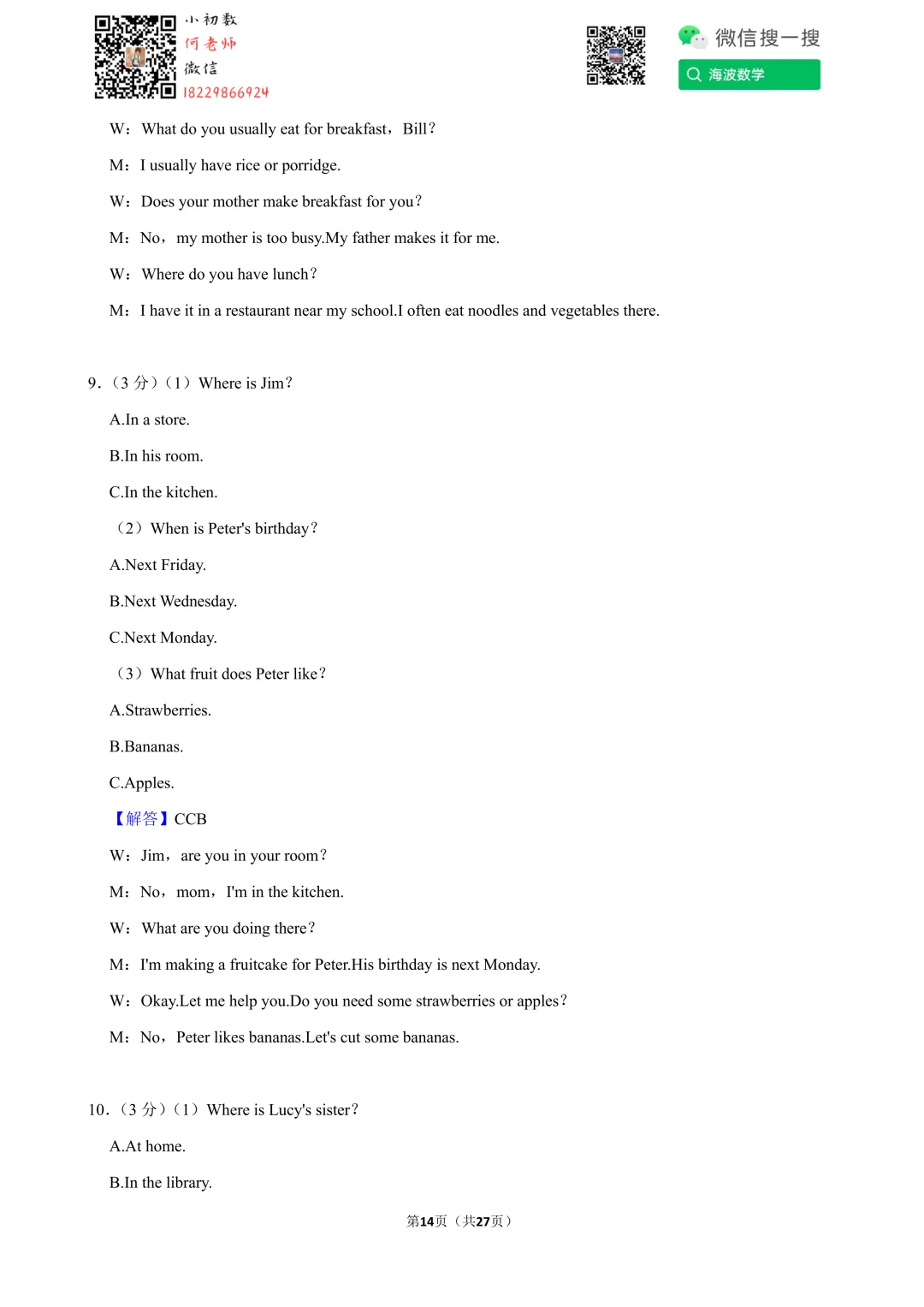 小初数
何老师
微信
18229866924

微信搜一搜
海波数学

W：What do you usually eat for breakfast，Bill？

M：I usually have rice or porridge.

W：Does your mother make breakfast for you？

M：No，my mother is too busy.My father makes it for me.

W：Where do you have lunch？

M：I have it in a restaurant near my school.I often eat noodles and vegetables there.

9.（3 分）（1）Where is Jim？

A.In a store.

B.In his room.

C.In the kitchen.

（2）When is Peter's birthday？

A.Next Friday.

B.Next Wednesday.

C.Next Monday.

（3）What fruit does Peter like？

A.Strawberries.

B.Bananas.

C.Apples.

【解答】CCB

W：Jim，are you in your room？

M：No，mom，I'm in the kitchen.

W：What are you doing there？

M：I'm making a fruitcake for Peter.His birthday is next Monday.

W：Okay.Let me help you.Do you need some strawberries or apples？

M：No，Peter likes bananas.Let's cut some bananas.

10.（3 分）（1）Where is Lucy's sister？

A.At home.

B.In the library.

第14页（共27页）